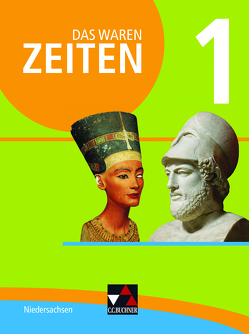 DAS WAREN
ZEITEN

1

Niedersachsen

C.C.BUCHNER